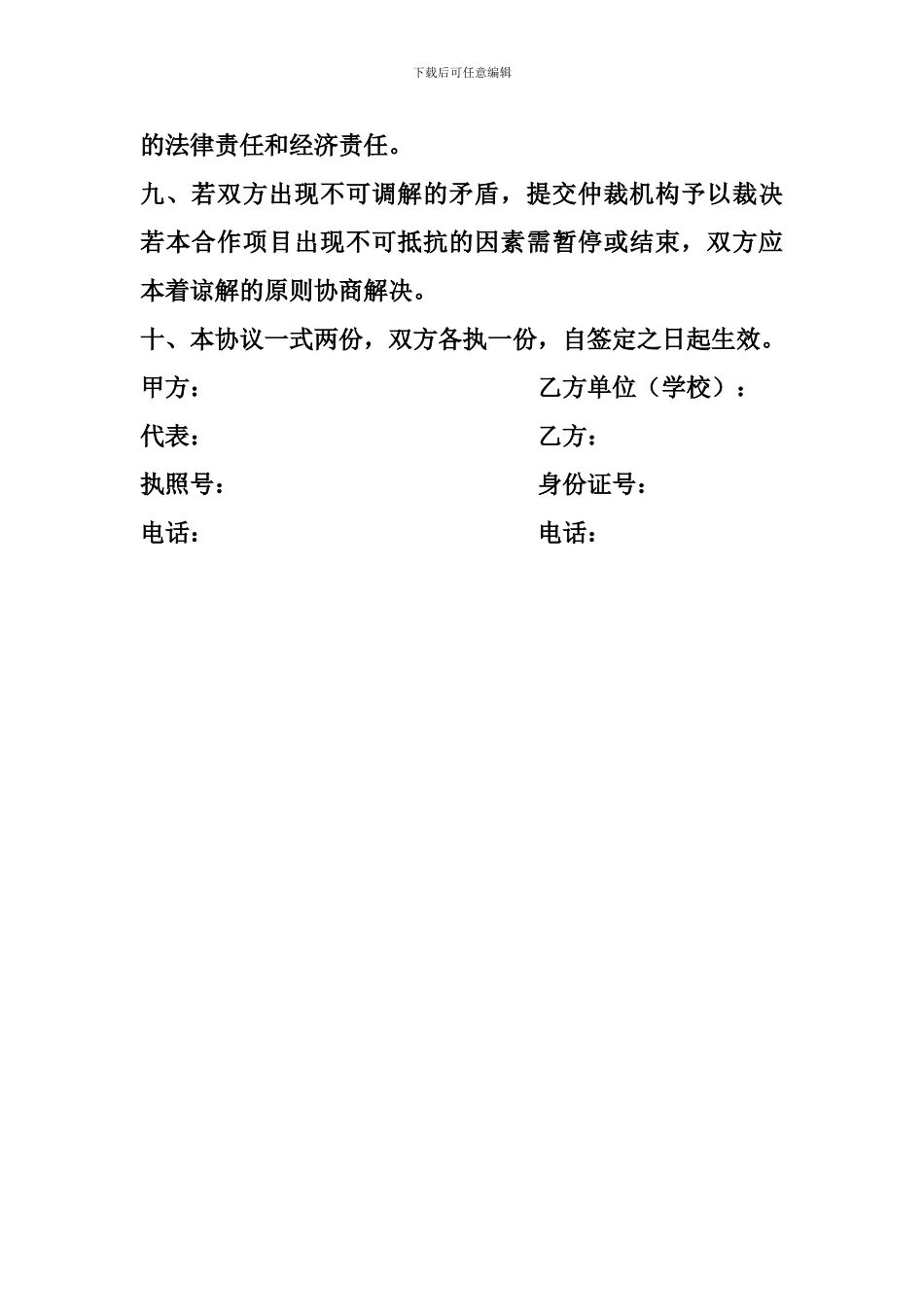 下载后可任意编辑

的法律责任和经济责任。

九、若双方出现不可调解的矛盾，提交仲裁机构予以裁决若本合作项目出现不可抵抗的因素需暂停或结束，双方应本着谅解的原则协商解决。

十、本协议一式两份，双方各执一份，自签定之日起生效。

甲方：

代表：

执照号：

电话：

乙方单位（学校）：

乙方：

身份证号：

电话：